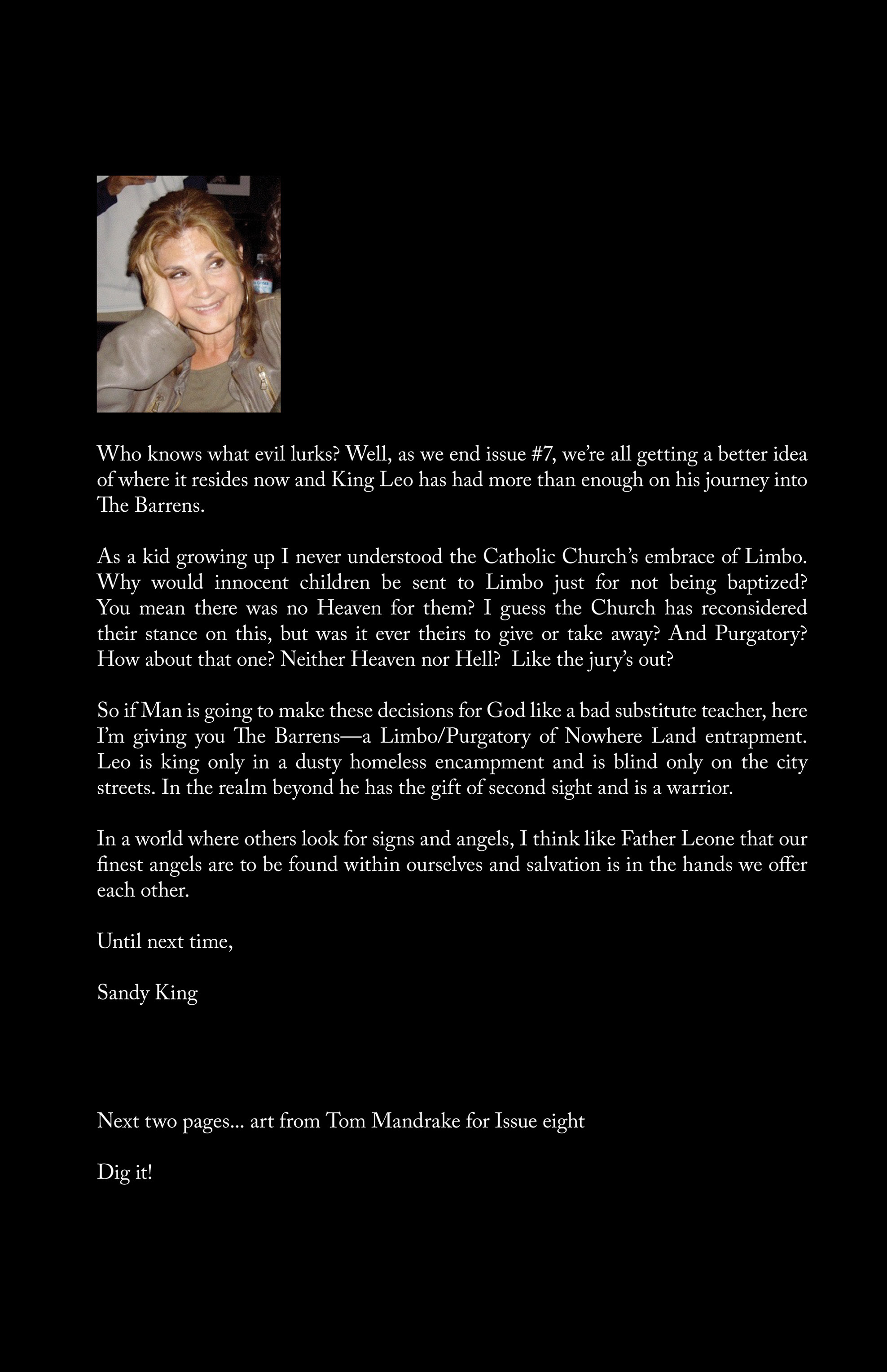 Who knows what evil lurks? Well, as we end issue #7, we're all getting a better idea of where it resides now and King Leo has had more than enough on his journey into The Barrens.

As a kid growing up I never understood the Catholic Church's embrace of Limbo. Why would innocent children be sent to Limbo just for not being baptized? You mean there was no Heaven for them? I guess the Church has reconsidered their stance on this, but was it ever theirs to give or take away? And Purgatory? How about that one? Neither Heaven nor Hell? Like the jury's out?

So if Man is going to make these decisions for God like a bad substitute teacher, here I'm giving you The Barrens—a Limbo/Purgatory of Nowhere Land entrapment. Leo is king only in a dusty homeless encampment and is blind only on the city streets. In the realm beyond he has the gift of second sight and is a warrior.

In a world where others look for signs and angels, I think like Father Leone that our finest angels are to be found within ourselves and salvation is in the hands we offer each other.

Until next time,

Sandy King

Next two pages... art from Tom Mandrake for Issue eight

Dig it!